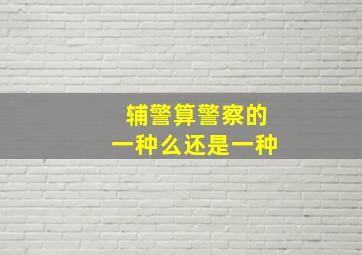 辅警算警察的
一种么还是一种